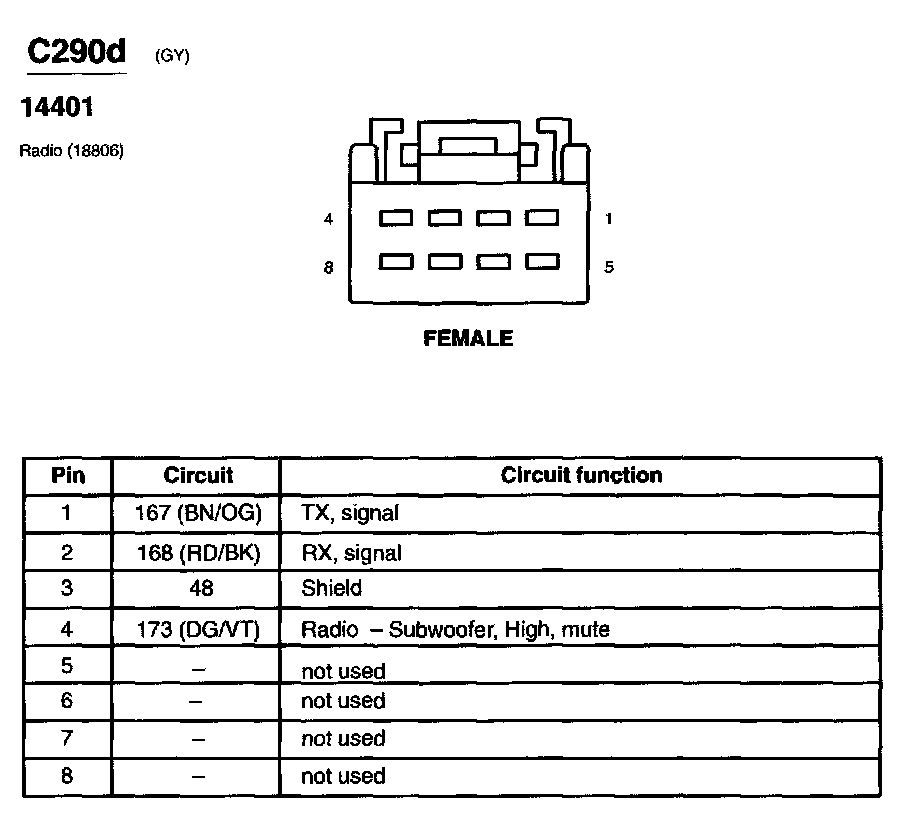 C290d (GY)

14401

Radio (18806)

4 1

8 5

FEMALE

| Pin | Circuit | Circuit function |
|---|---|---|
| 1 | 167 (BN/OG) | TX, signal |
| 2 | 168 (RD/BK) | RX, signal |
| 3 | 48 | Shield |
| 4 | 173 (DG/VT) | Radio – Subwoofer, High, mute |
| 5 | – | not used |
| 6 | – | not used |
| 7 | – | not used |
| 8 | – | not used |